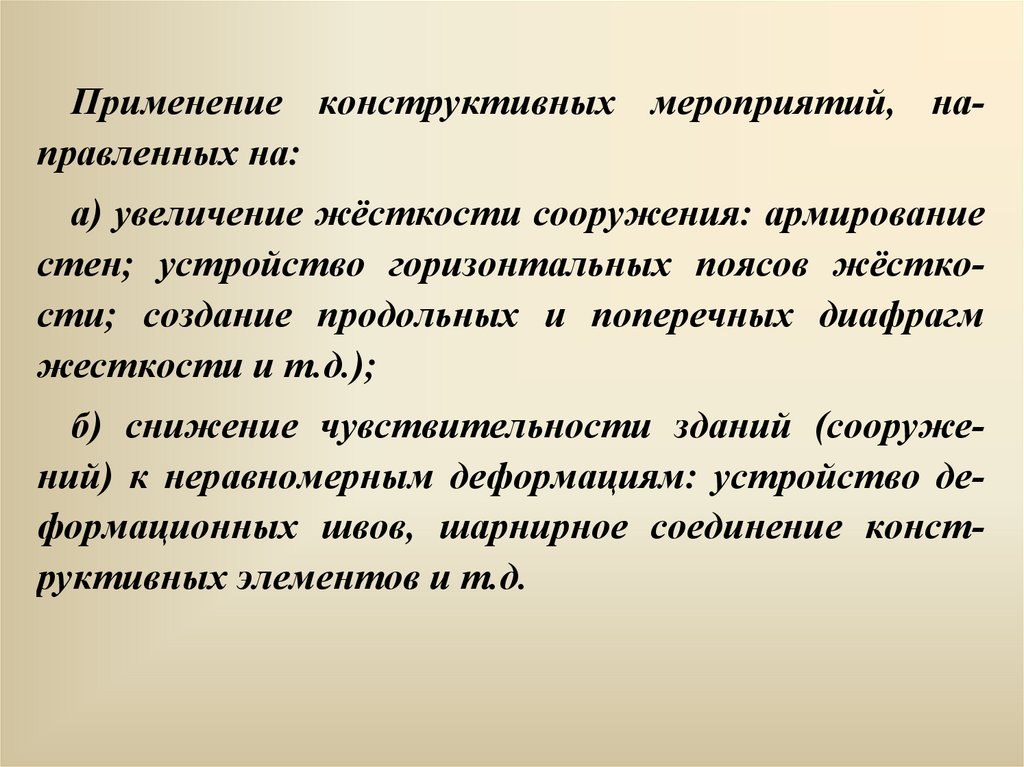 Применение конструктивных мероприятий, направленных на:

а) увеличение жёсткости сооружения: армирование стен; устройство горизонтальных поясов жёсткости; создание продольных и поперечных диафрагм жесткости и т.д.);

б) снижение чувствительности зданий (сооружений) к неравномерным деформациям: устройство деформационных швов, шарнирное соединение конструктивных элементов и т.д.